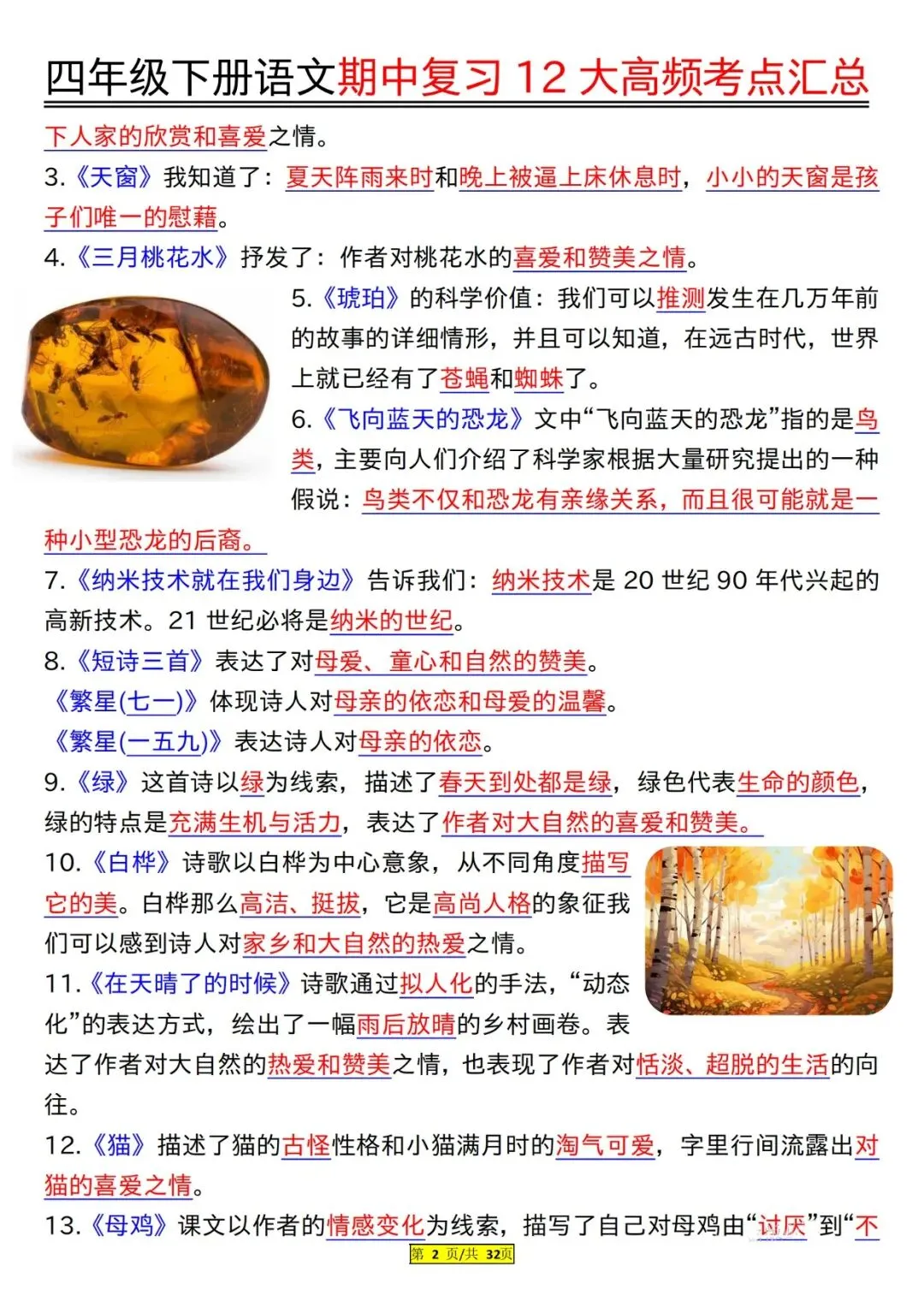 四年级下册语文期中复习 12 大高频考点汇总

下人家的欣赏和喜爱之情。

3.《天窗》我知道了：夏天阵雨来时和晚上被逼上床休息时，小小的天窗是孩子们唯一的慰藉。

4.《三月桃花水》抒发了：作者对桃花水的喜爱和赞美之情。

5.《琥珀》的科学价值：我们可以推测发生在几万年前的故事的详细情形，并且可以知道，在远古时代，世界上就已经有了苍蝇和蜘蛛了。

6.《飞向蓝天的恐龙》文中“飞向蓝天的恐龙”指的是鸟类，主要向人们介绍了科学家根据大量研究提出的一种假说：鸟类不仅和恐龙有亲缘关系，而且很可能就是一种小型恐龙的后裔。

7.《纳米技术就在我们身边》告诉我们：纳米技术是 20 世纪 90 年代兴起的高新技术。21 世纪必将是纳米的世纪。

8.《短诗三首》表达了对母爱、童心和自然的赞美。

《繁星(七一)》体现诗人对母亲的依恋和母爱的温馨。

《繁星(一五九)》表达诗人对母亲的依恋。

9.《绿》这首诗以绿为线索，描述了春天到处都是绿，绿色代表生命的颜色，绿的特点是充满生机与活力，表达了作者对大自然的喜爱和赞美。

10.《白桦》诗歌以白桦为中心意象，从不同角度描写它的美。白桦那么高洁、挺拔，它是高尚人格的象征我们可以感到诗人对家乡和大自然的热爱之情。

11.《在天晴了的时候》诗歌通过拟人化的手法，“动态化”的表达方式，绘出了一幅雨后放晴的乡村画卷。表达了作者对大自然的热爱和赞美之情，也表现了作者对恬淡、超脱的生活的向往。

12.《猫》描述了猫的古怪性格和小猫满月时的淘气可爱，字里行间流露出对猫的喜爱之情。

13.《母鸡》课文以作者的情感变化为线索，描写了自己对母鸡由“讨厌”到“不

第 2 页/共 32页